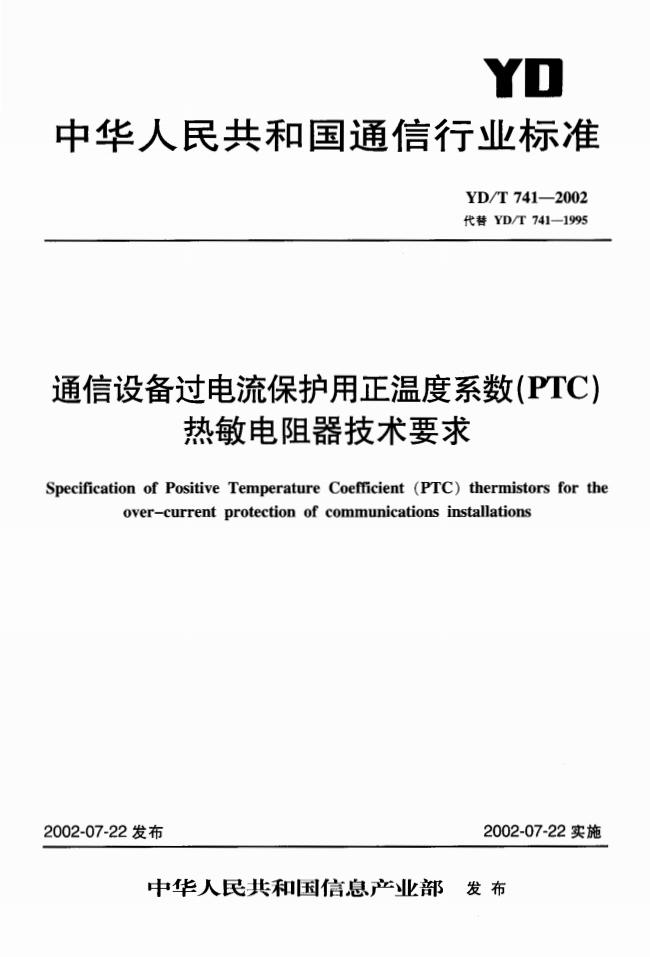 YD

中华人民共和国通信行业标准

YD/T 741—2002
代替 YD/T 741—1995

通信设备过电流保护用正温度系数(PTC)热敏电阻器技术要求

Specification of Positive Temperature Coefficient (PTC) thermistors for the over-current protection of communications installations

2002-07-22 发布

2002-07-22 实施

中华人民共和国信息产业部 发布